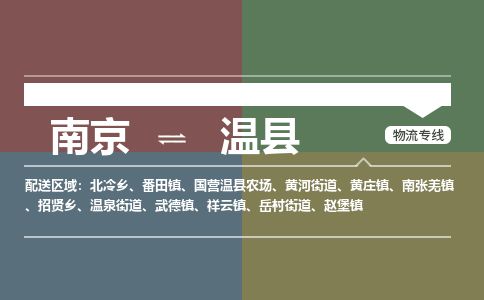 南京 ⇌ 温县

物流专线

配送区域：北冷乡、番田镇、国营温县农场、黄河街道、黄庄镇、南张羌镇、招贤乡、温泉街道、武德镇、祥云镇、岳村街道、赵堡镇